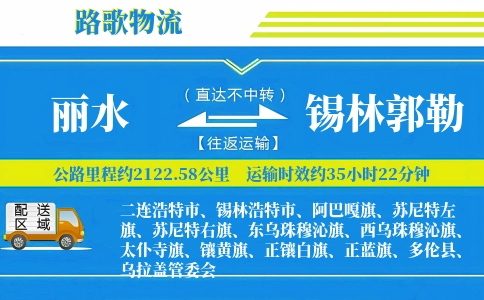 路歌物流

丽水

（直达不中转）

【往返运输】

锡林郭勒

公路里程约2122.58公里　运输时效约35小时22分钟

配送区域

二连浩特市、锡林浩特市、阿巴嘎旗、苏尼特左旗、苏尼特右旗、东乌珠穆沁旗、西乌珠穆沁旗、太仆寺旗、镶黄旗、正镶白旗、正蓝旗、多伦县、乌拉盖管委会